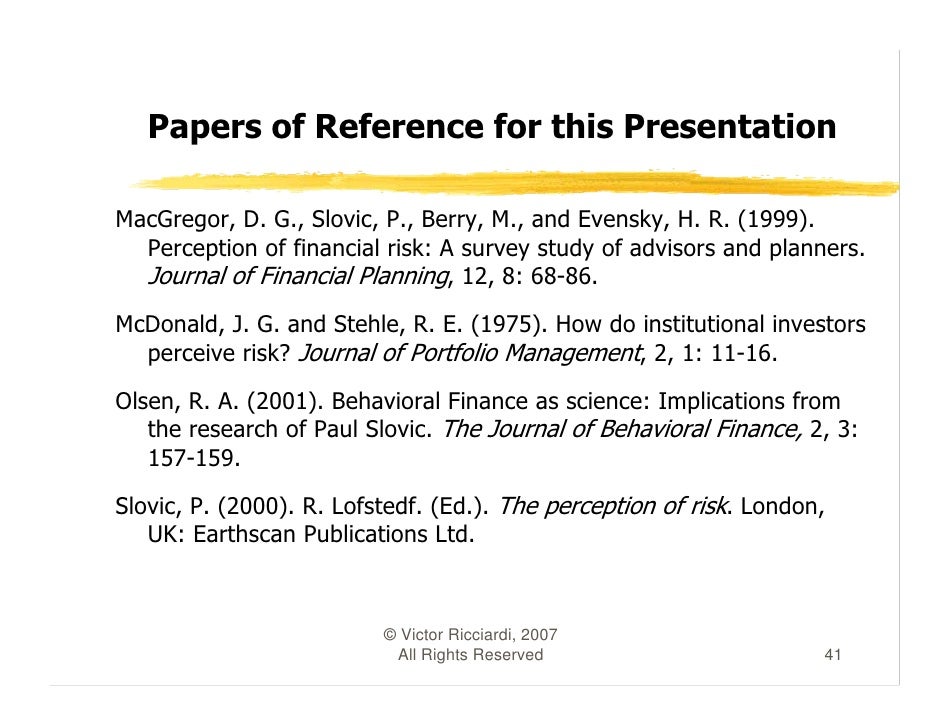 Papers of Reference for this Presentation

MacGregor, D. G., Slovic, P., Berry, M., and Evensky, H. R. (1999). Perception of financial risk: A survey study of advisors and planners. Journal of Financial Planning, 12, 8: 68-86.

McDonald, J. G. and Stehle, R. E. (1975). How do institutional investors perceive risk? Journal of Portfolio Management, 2, 1: 11-16.

Olsen, R. A. (2001). Behavioral Finance as science: Implications from the research of Paul Slovic. The Journal of Behavioral Finance, 2, 3: 157-159.

Slovic, P. (2000). R. Lofstedf. (Ed.). The perception of risk. London, UK: Earthscan Publications Ltd.

© Victor Ricciardi, 2007
All Rights Reserved

41